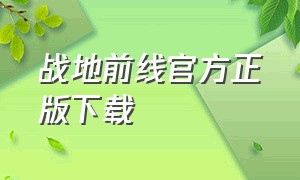 战地前线官方正版下载